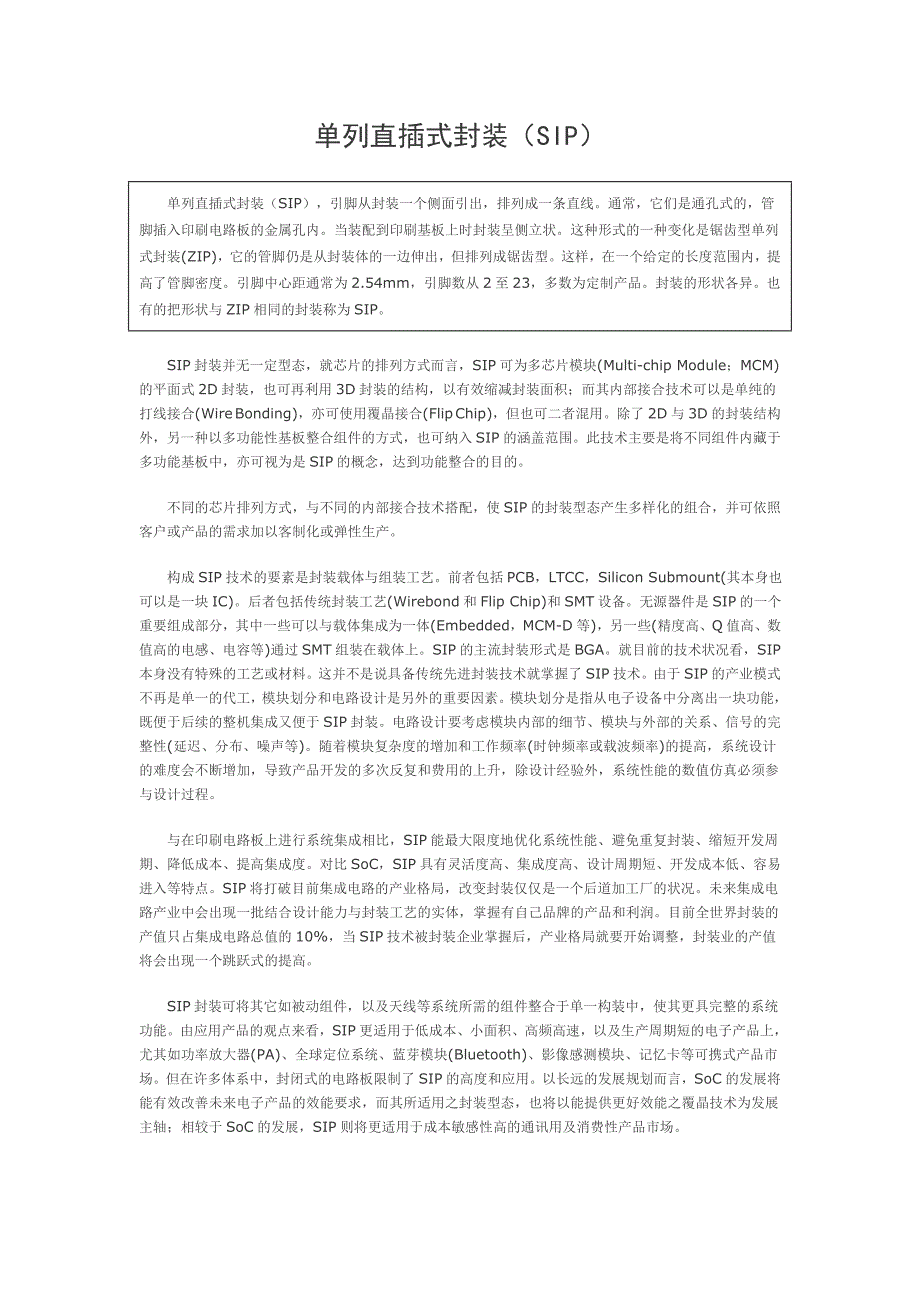 单列直插式封装（SIP）

单列直插式封装（SIP），引脚从封装一个侧面引出，排列成一条直线。通常，它们是通孔式的，管脚插入印刷电路板的金属孔内。当装配到印刷基板上时封装呈侧立状。这种形式的一种变化是锯齿型单列式封装(ZIP)，它的管脚仍是从封装体的一边伸出，但排列成锯齿型。这样，在一个给定的长度范围内，提高了管脚密度。引脚中心距通常为 2.54mm，引脚数从 2 至 23，多数为定制产品。封装的形状各异。也有的把形状与 ZIP 相同的封装称为 SIP。

SIP 封装并无一定型态，就芯片的排列方式而言，SIP 可为多芯片模块(Multi-chip Module；MCM)的平面式 2D 封装，也可再利用 3D 封装的结构，以有效缩减封装面积；而其内部接合技术可以是单纯的打线接合(Wire Bonding)，亦可使用覆晶接合(Flip Chip)，但也可二者混用。除了 2D 与 3D 的封装结构外，另一种以多功能性基板整合组件的方式，也可纳入 SIP 的涵盖范围。此技术主要是将不同组件内藏于多功能基板中，亦可视为是 SIP 的概念，达到功能整合的目的。

不同的芯片排列方式，与不同的内部接合技术搭配，使 SIP 的封装型态产生多样化的组合，并可依照客户或产品的需求加以客制化或弹性生产。

构成 SIP 技术的要素是封装载体与组装工艺。前者包括 PCB，LTCC，Silicon Submount(其本身也可以是一块 IC)。后者包括传统封装工艺(Wirebond 和 Flip Chip)和 SMT 设备。无源器件是 SIP 的一个重要组成部分，其中一些可以与载体集成为一体(Embedded，MCM-D 等)，另一些(精度高、Q 值高、数值高的电感、电容等)通过 SMT 组装在载体上。SIP 的主流封装形式是 BGA。就目前的技术状况看，SIP 本身没有特殊的工艺或材料。这并不是说具备传统先进封装技术就掌握了 SIP 技术。由于 SIP 的产业模式不再是单一的代工，模块划分和电路设计是另外的重要因素。模块划分是指从电子设备中分离出一块功能，既便于后续的整机集成又便于 SIP 封装。电路设计要考虑模块内部的细节、模块与外部的关系、信号的完整性(延迟、分布、噪声等)。随着模块复杂度的增加和工作频率(时钟频率或载波频率)的提高，系统设计的难度会不断增加，导致产品开发的多次反复和费用的上升，除设计经验外，系统性能的数值仿真必须参与设计过程。

与在印刷电路板上进行系统集成相比，SIP 能最大限度地优化系统性能、避免重复封装、缩短开发周期、降低成本、提高集成度。对比 SoC，SIP 具有灵活度高、集成度高、设计周期短、开发成本低、容易进入等特点。SIP 将打破目前集成电路的产业格局，改变封装仅仅是一个后道加工厂的状况。未来集成电路产业中会出现一批结合设计能力与封装工艺的实体，掌握有自己品牌的产品和利润。目前全世界封装的产值只占集成电路总值的 10%，当 SIP 技术被封装企业掌握后，产业格局就要开始调整，封装业的产值将会出现一个跳跃式的提高。

SIP 封装可将其它如被动组件，以及天线等系统所需的组件整合于单一构装中，使其更具完整的系统功能。由应用产品的观点来看，SIP 更适用于低成本、小面积、高频高速，以及生产周期短的电子产品上，尤其如功率放大器(PA)、全球定位系统、蓝芽模块(Bluetooth)、影像感测模块、记忆卡等可携式产品市场。但在许多体系中，封闭式的电路板限制了 SIP 的高度和应用。以长远的发展规划而言，SoC 的发展将能有效改善未来电子产品的效能要求，而其所适用之封装型态，也将以能提供更好效能之覆晶技术为发展主轴；相较于 SoC 的发展，SIP 则将更适用于成本敏感性高的通讯用及消费性产品市场。